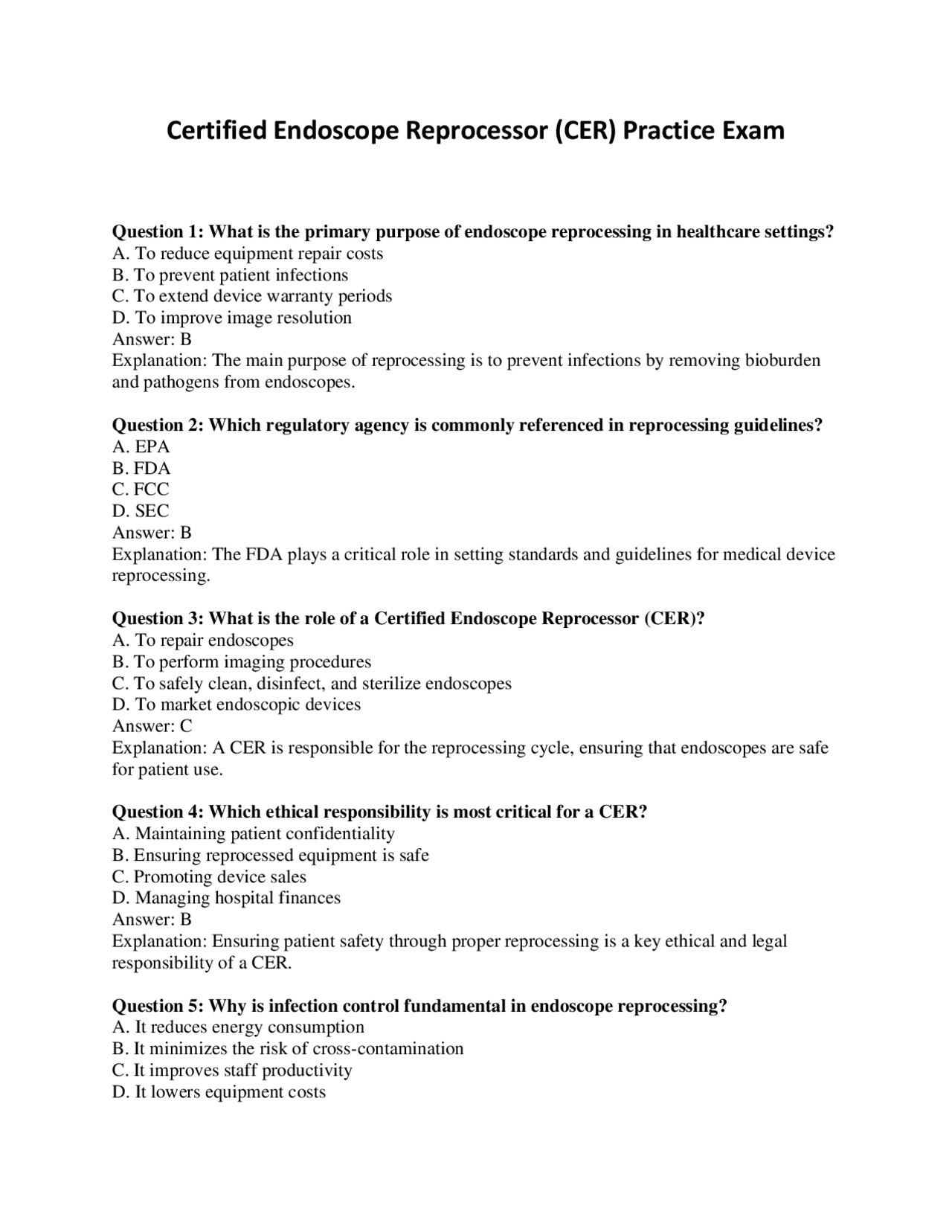 Certified Endoscope Reprocessor (CER) Practice Exam

Question 1: What is the primary purpose of endoscope reprocessing in healthcare settings?
A. To reduce equipment repair costs
B. To prevent patient infections
C. To extend device warranty periods
D. To improve image resolution
Answer: B
Explanation: The main purpose of reprocessing is to prevent infections by removing bioburden and pathogens from endoscopes.

Question 2: Which regulatory agency is commonly referenced in reprocessing guidelines?
A. EPA
B. FDA
C. FCC
D. SEC
Answer: B
Explanation: The FDA plays a critical role in setting standards and guidelines for medical device reprocessing.

Question 3: What is the role of a Certified Endoscope Reprocessor (CER)?
A. To repair endoscopes
B. To perform imaging procedures
C. To safely clean, disinfect, and sterilize endoscopes
D. To market endoscopic devices
Answer: C
Explanation: A CER is responsible for the reprocessing cycle, ensuring that endoscopes are safe for patient use.

Question 4: Which ethical responsibility is most critical for a CER?
A. Maintaining patient confidentiality
B. Ensuring reprocessed equipment is safe
C. Promoting device sales
D. Managing hospital finances
Answer: B
Explanation: Ensuring patient safety through proper reprocessing is a key ethical and legal responsibility of a CER.

Question 5: Why is infection control fundamental in endoscope reprocessing?
A. It reduces energy consumption
B. It minimizes the risk of cross-contamination
C. It improves staff productivity
D. It lowers equipment costs